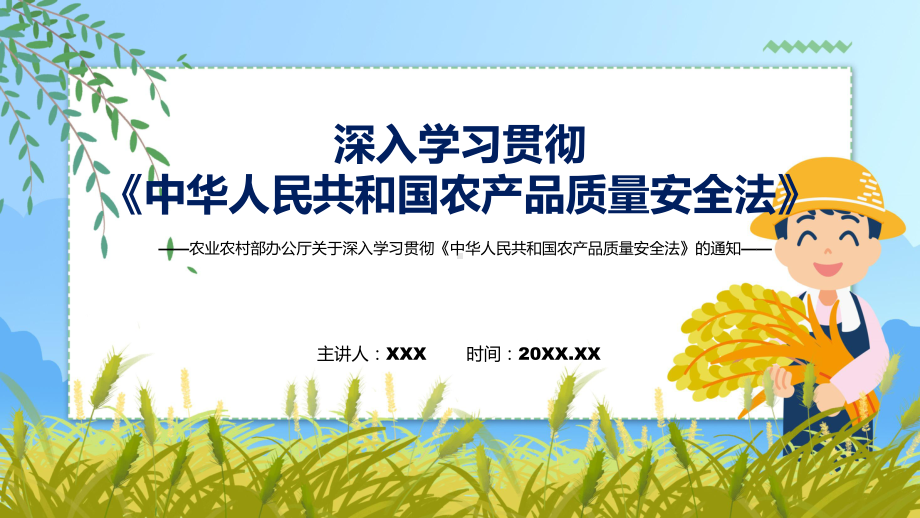 深入学习贯彻
《中华人民共和国农产品质量安全法》

——农业农村部办公厅关于深入学习贯彻《中华人民共和国农产品质量安全法》的通知——

主讲人：XXX　　时间：20XX.XX